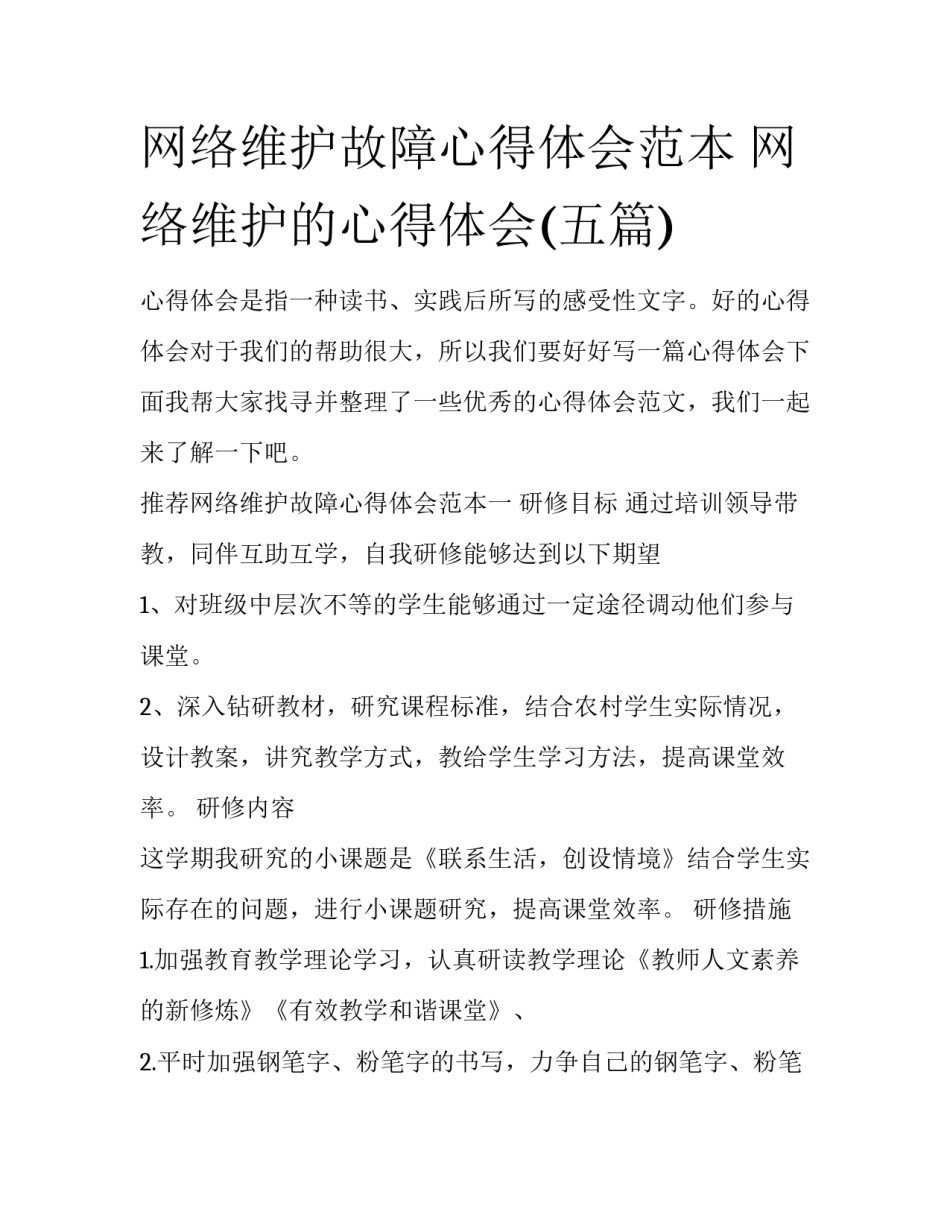 网络维护故障心得体会范本 网络维护的心得体会(五篇)

心得体会是指一种读书、实践后所写的感受性文字。好的心得体会对于我们的帮助很大，所以我们要好好写一篇心得体会下面我帮大家找寻并整理了一些优秀的心得体会范文，我们一起来了解一下吧。

推荐网络维护故障心得体会范本一 研修目标 通过培训领导带教，同伴互助互学，自我研修能够达到以下期望

1、对班级中层次不等的学生能够通过一定途径调动他们参与课堂。

2、深入钻研教材，研究课程标准，结合农村学生实际情况，设计教案，讲究教学方式，教给学生学习方法，提高课堂效率。 研修内容

这学期我研究的小课题是《联系生活，创设情境》结合学生实际存在的问题，进行小课题研究，提高课堂效率。 研修措施

1.加强教育教学理论学习，认真研读教学理论《教师人文素养的新修炼》《有效教学和谐课堂》、

2.平时加强钢笔字、粉笔字的书写，力争自己的钢笔字、粉笔